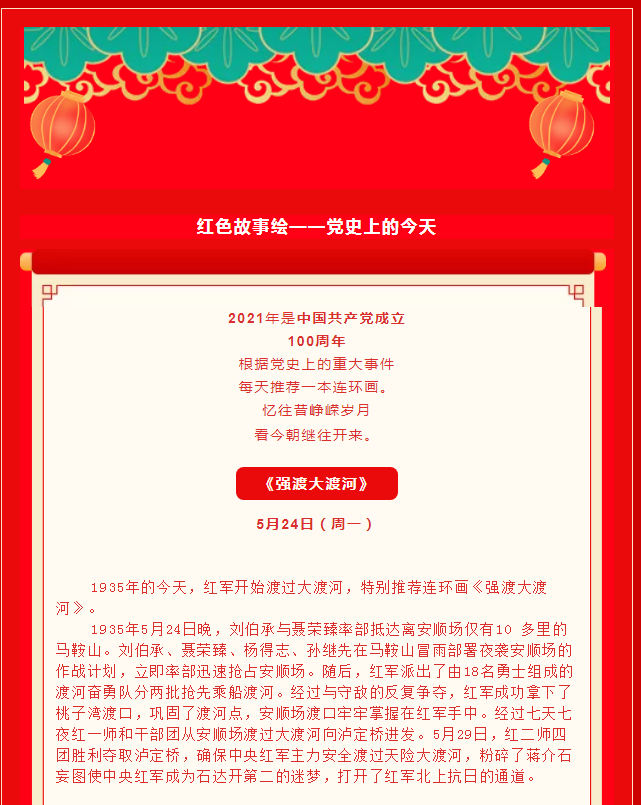 红色故事绘——党史上的今天

2021年是中国共产党成立
100周年
根据党史上的重大事件
每天推荐一本连环画。
忆往昔峥嵘岁月
看今朝继往开来。

《强渡大渡河》

5月24日（周一）

1935年的今天，红军开始渡过大渡河，特别推荐连环画《强渡大渡河》。

1935年5月24日晚，刘伯承与聂荣臻率部抵达离安顺场仅有10 多里的马鞍山。刘伯承、聂荣臻、杨得志、孙继先在马鞍山冒雨部署夜袭安顺场的作战计划，立即率部迅速抢占安顺场。随后，红军派出了由18名勇士组成的渡河奋勇队分两批抢先乘船渡河。经过与守敌的反复争夺，红军成功拿下了桃子湾渡口，巩固了渡河点，安顺场渡口牢牢掌握在红军手中。经过七天七夜红一师和干部团从安顺场渡过大渡河向泸定桥进发。5月29日，红二师四团胜利夺取泸定桥，确保中央红军主力安全渡过天险大渡河，粉碎了蒋介石妄图使中央红军成为石达开第二的迷梦，打开了红军北上抗日的通道。